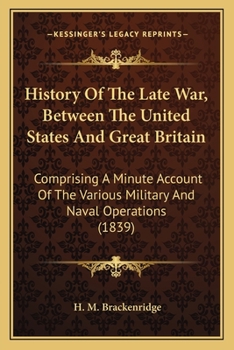 —KESSINGER'S LEGACY REPRINTS—

History Of The Late War, Between The United States And Great Britain

Comprising A Minute Account Of The Various Military And Naval Operations (1839)

H. M. Brackenridge